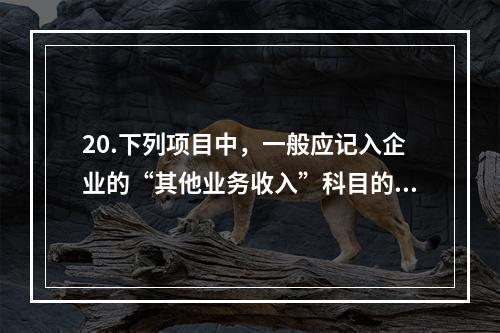 20.下列项目中，一般应记入企业的“其他业务收入”科目的...